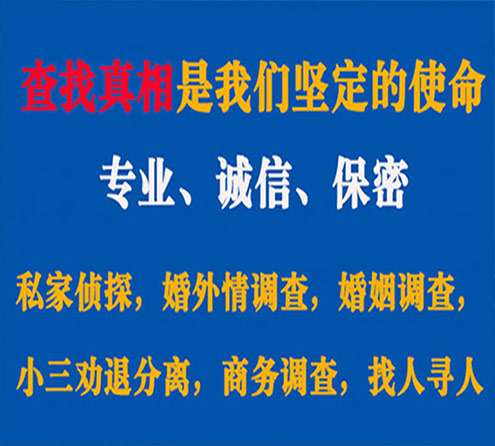 查找真相是我们坚定的使命

专业、诚信、保密

私家侦探，婚外情调查，婚姻调查，

小三劝退分离，商务调查，找人寻人